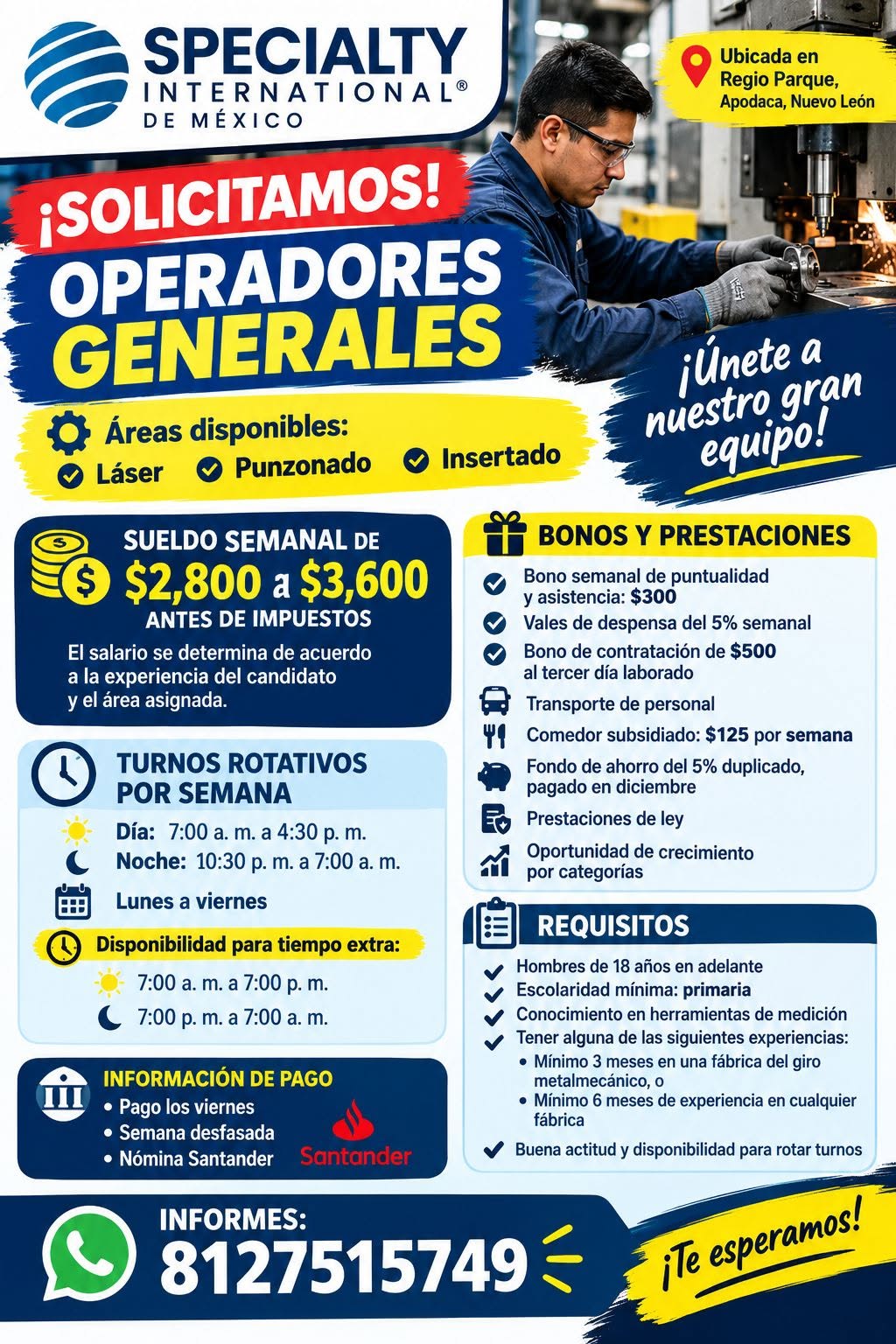 SPECIALTY INTERNATIONAL® DE MÉXICO

Ubicada en Regio Parque, Apodaca, Nuevo León

¡SOLICITAMOS!

OPERADORES GENERALES

¡Únete a nuestro gran equipo!

Áreas disponibles:
Láser
Punzonado
Insertado

SUELDO SEMANAL DE
$2,800 a $3,600
ANTES DE IMPUESTOS
El salario se determina de acuerdo a la experiencia del candidato y el área asignada.

TURNOS ROTATIVOS POR SEMANA
Día: 7:00 a. m. a 4:30 p. m.
Noche: 10:30 p. m. a 7:00 a. m.
Lunes a viernes
Disponibilidad para tiempo extra:
7:00 a. m. a 7:00 p. m.
7:00 p. m. a 7:00 a. m.

INFORMACIÓN DE PAGO
• Pago los viernes
• Semana desfasada
• Nómina Santander
Santander

BONOS Y PRESTACIONES
Bono semanal de puntualidad y asistencia: $300
Vales de despensa del 5% semanal
Bono de contratación de $500 al tercer día laborado
Transporte de personal
Comedor subsidiado: $125 por semana
Fondo de ahorro del 5% duplicado, pagado en diciembre
Prestaciones de ley
Oportunidad de crecimiento por categorías

REQUISITOS
Hombres de 18 años en adelante
Escolaridad mínima: primaria
Conocimiento en herramientas de medición
Tener alguna de las siguientes experiencias:
• Mínimo 3 meses en una fábrica del giro metalmecánico, o
• Mínimo 6 meses de experiencia en cualquier fábrica
Buena actitud y disponibilidad para rotar turnos

INFORMES:
8127515749

¡Te esperamos!